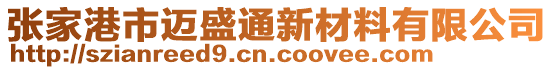 张家港市迈盛通新材料有限公司
http://szianreed9.cn.coovee.com